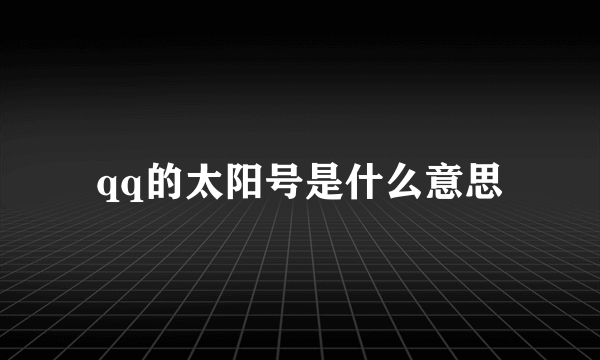 qq的太阳号是什么意思